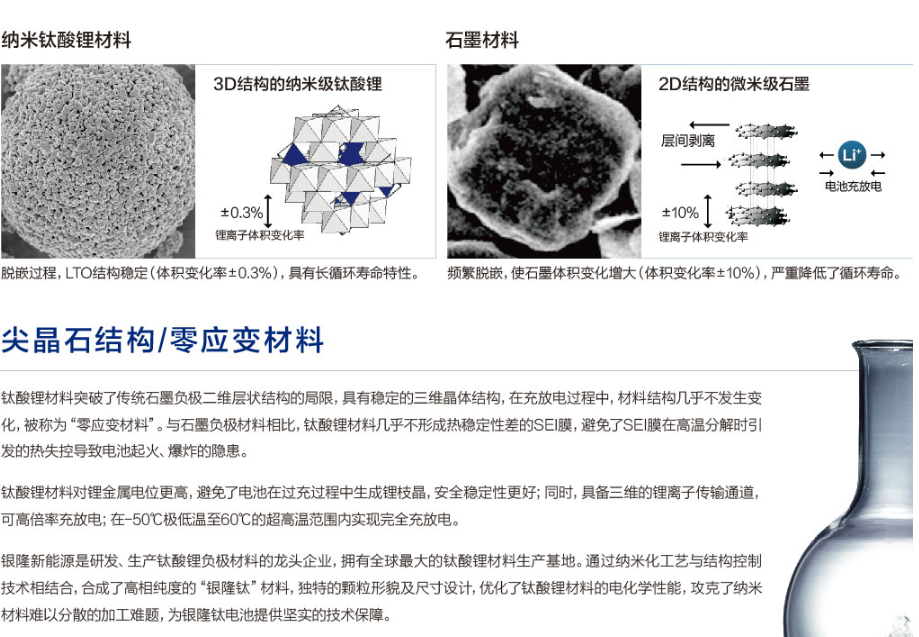 纳米钛酸锂材料

3D结构的纳米级钛酸锂

±0.3%

锂离子体积变化率

脱嵌过程，LTO结构稳定（体积变化率±0.3%），具有长循环寿命特性。

石墨材料

2D结构的微米级石墨

层间剥离

$Li^+$

电池充放电

±10%

锂离子体积变化率

频繁脱嵌，使石墨体积变化增大（体积变化率±10%），严重降低了循环寿命。

尖晶石结构/零应变材料

钛酸锂材料突破了传统石墨负极二维层状结构的局限，具有稳定的三维晶体结构，在充放电过程中，材料结构几乎不发生变化，被称为“零应变材料”。与石墨负极材料相比，钛酸锂材料几乎不形成热稳定性差的SEI膜，避免了SEI膜在高温分解时引发的热失控导致电池起火、爆炸的隐患。

钛酸锂材料对锂金属电位更高，避免了电池在过充过程中生成锂枝晶，安全稳定性更好；同时，具备三维的锂离子传输通道，可高倍率充放电；在-50℃极低温至60℃的超高温范围内实现完全充放电。

银隆新能源是研发、生产钛酸锂负极材料的龙头企业，拥有全球最大的钛酸锂材料生产基地。通过纳米化工艺与结构控制技术相结合，合成了高相纯度的“银隆钛”材料，独特的颗粒形貌及尺寸设计，优化了钛酸锂材料的电化学性能，攻克了纳米材料难以分散的加工难题，为银隆钛电池提供坚实的技术保障。